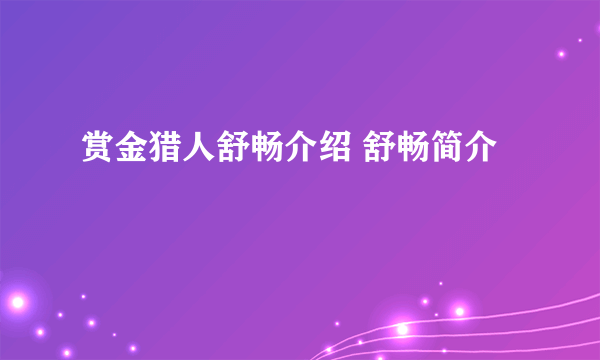 赏金猎人舒畅介绍 舒畅简介